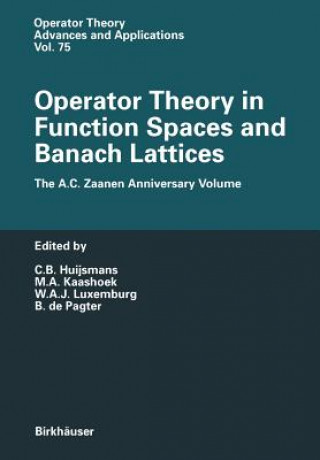 Operator Theory
Advances and Applications
Vol. 75

Operator Theory in Function Spaces and Banach Lattices

The A.C. Zaanen Anniversary Volume

Edited by

C.B. Huijsmans
M.A. Kaashoek
W.A.J. Luxemburg
B. de Pagter

Birkhäuser